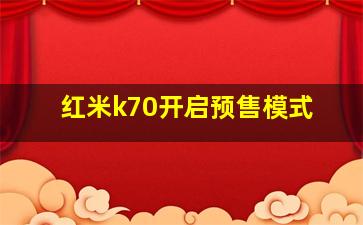 红米k70开启预售模式